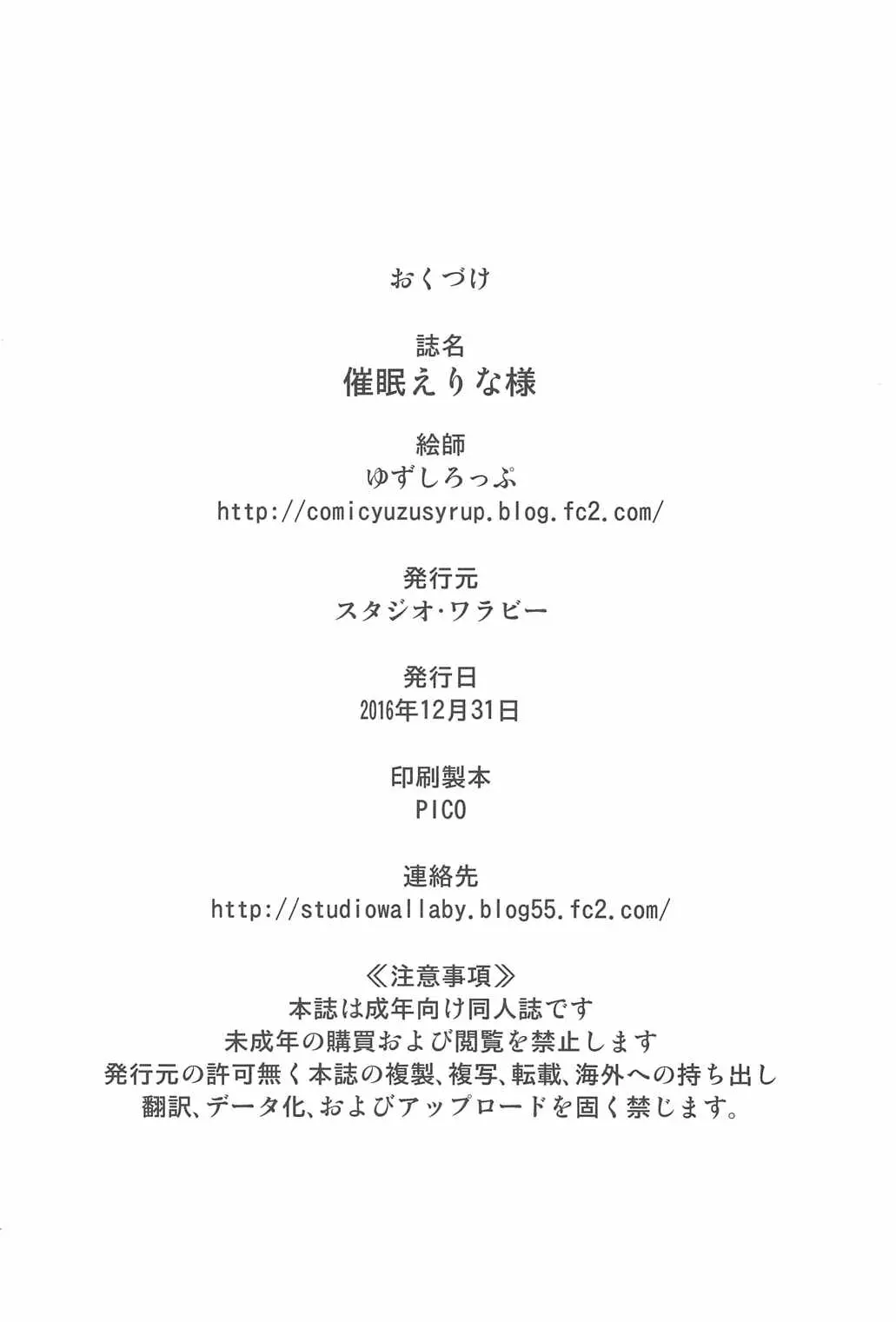 おくづけ

誌名
催眠えりな様

絵師
ゆずしろっぷ
http://comicyuzusyrup.blog.fc2.com/

発行元
スタジオ・ワラビー

発行日
2016年12月31日

印刷製本
PICO

連絡先
http://studiowallaby.blog55.fc2.com/

≪注意事項≫
本誌は成年向け同人誌です
未成年の購買および閲覧を禁止します
発行元の許可無く本誌の複製、複写、転載、海外への持ち出し
翻訳、データ化、およびアップロードを固く禁じます。